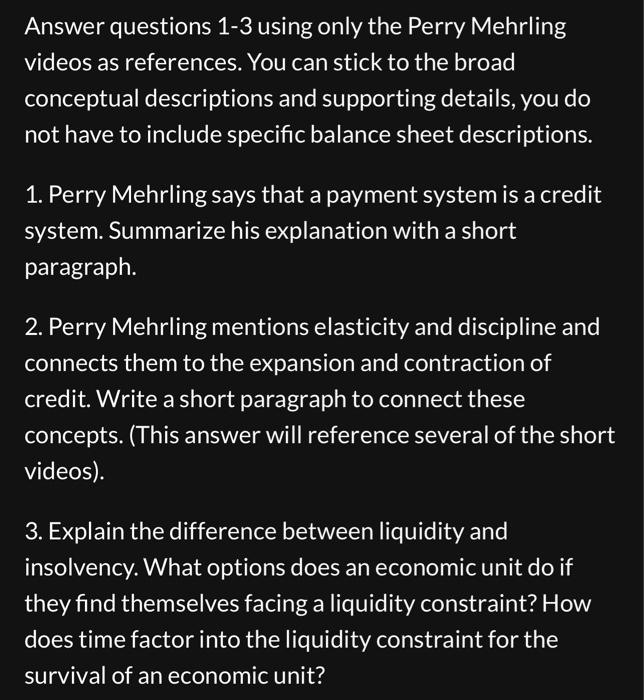 Answer questions 1-3 using only the Perry Mehrling videos as references. You can stick to the broad conceptual descriptions and supporting details, you do not have to include specific balance sheet descriptions.

1. Perry Mehrling says that a payment system is a credit system. Summarize his explanation with a short paragraph.

2. Perry Mehrling mentions elasticity and discipline and connects them to the expansion and contraction of credit. Write a short paragraph to connect these concepts. (This answer will reference several of the short videos).

3. Explain the difference between liquidity and insolvency. What options does an economic unit do if they find themselves facing a liquidity constraint? How does time factor into the liquidity constraint for the survival of an economic unit?